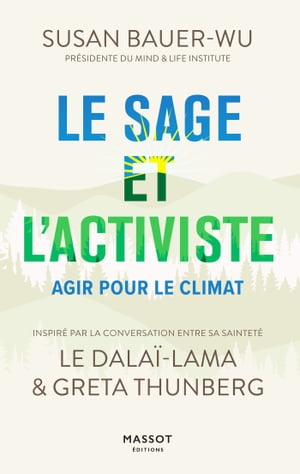 SUSAN BAUER-WU
PRÉSIDENTE DU MIND & LIFE INSTITUTE

LE SAGE
ET
L'ACTIVISTE

AGIR POUR LE CLIMAT

INSPIRÉ PAR LA CONVERSATION ENTRE SA SAINTETÉ
LE DALAÏ-LAMA
& GRETA THUNBERG

MASSOT
ÉDITIONS